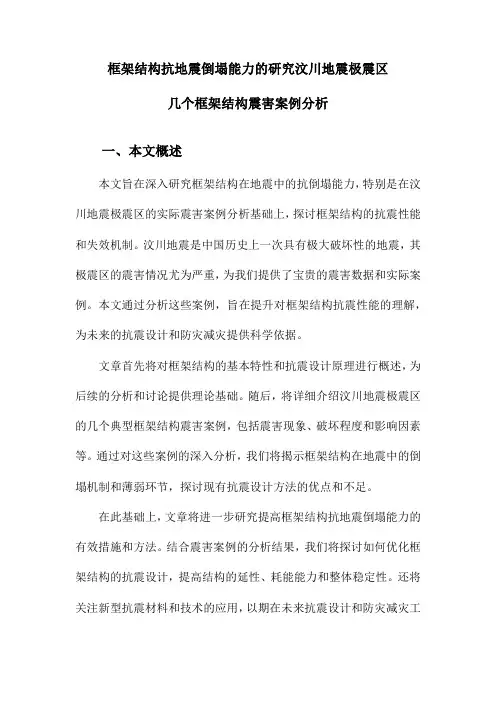 框架结构抗地震倒塌能力的研究汶川地震极震区

几个框架结构震害案例分析

一、本文概述

本文旨在深入研究框架结构在地震中的抗倒塌能力，特别是在汶川地震极震区的实际震害案例分析基础上，探讨框架结构的抗震性能和失效机制。汶川地震是中国历史上一次具有极大破坏性的地震，其极震区的震害情况尤为严重，为我们提供了宝贵的震害数据和实际案例。本文通过分析这些案例，旨在提升对框架结构抗震性能的理解，为未来的抗震设计和防灾减灾提供科学依据。

文章首先将对框架结构的基本特性和抗震设计原理进行概述，为后续的分析和讨论提供理论基础。随后，将详细介绍汶川地震极震区的几个典型框架结构震害案例，包括震害现象、破坏程度和影响因素等。通过对这些案例的深入分析，我们将揭示框架结构在地震中的倒塌机制和薄弱环节，探讨现有抗震设计方法的优点和不足。

在此基础上，文章将进一步研究提高框架结构抗地震倒塌能力的有效措施和方法。结合震害案例的分析结果，我们将探讨如何优化框架结构的抗震设计，提高结构的延性、耗能能力和整体稳定性。还将关注新型抗震材料和技术的应用，以期在未来抗震设计和防灾减灾工